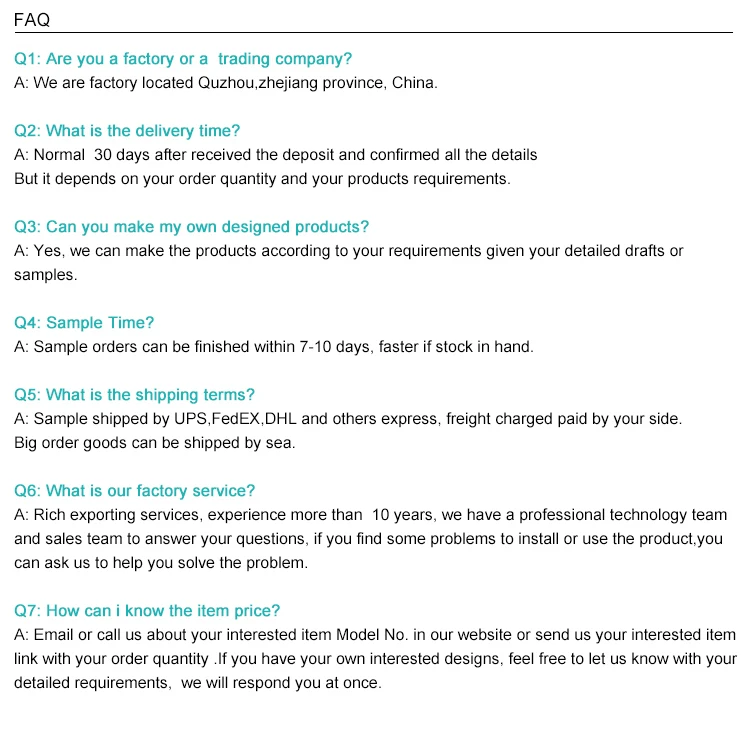 FAQ

Q1: Are you a factory or a trading company?
A: We are factory located Quzhou,zhejiang province, China.

Q2: What is the delivery time?
A: Normal 30 days after received the deposit and confirmed all the details
But it depends on your order quantity and your products requirements.

Q3: Can you make my own designed products?
A: Yes, we can make the products according to your requirements given your detailed drafts or samples.

Q4: Sample Time?
A: Sample orders can be finished within 7-10 days, faster if stock in hand.

Q5: What is the shipping terms?
A: Sample shipped by UPS,FedEX,DHL and others express, freight charged paid by your side.
Big order goods can be shipped by sea.

Q6: What is our factory service?
A: Rich exporting services, experience more than 10 years, we have a professional technology team and sales team to answer your questions, if you find some problems to install or use the product,you can ask us to help you solve the problem.

Q7: How can i know the item price?
A: Email or call us about your interested item Model No. in our website or send us your interested item link with your order quantity .If you have your own interested designs, feel free to let us know with your detailed requirements, we will respond you at once.